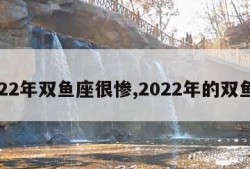 22年双鱼座很惨,2022年的双鱼